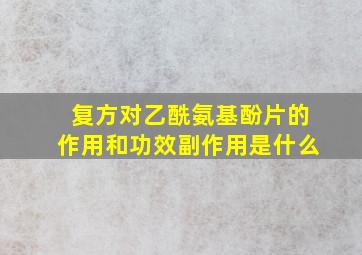 复方对乙酰氨基酚片的作用和功效副作用是什么